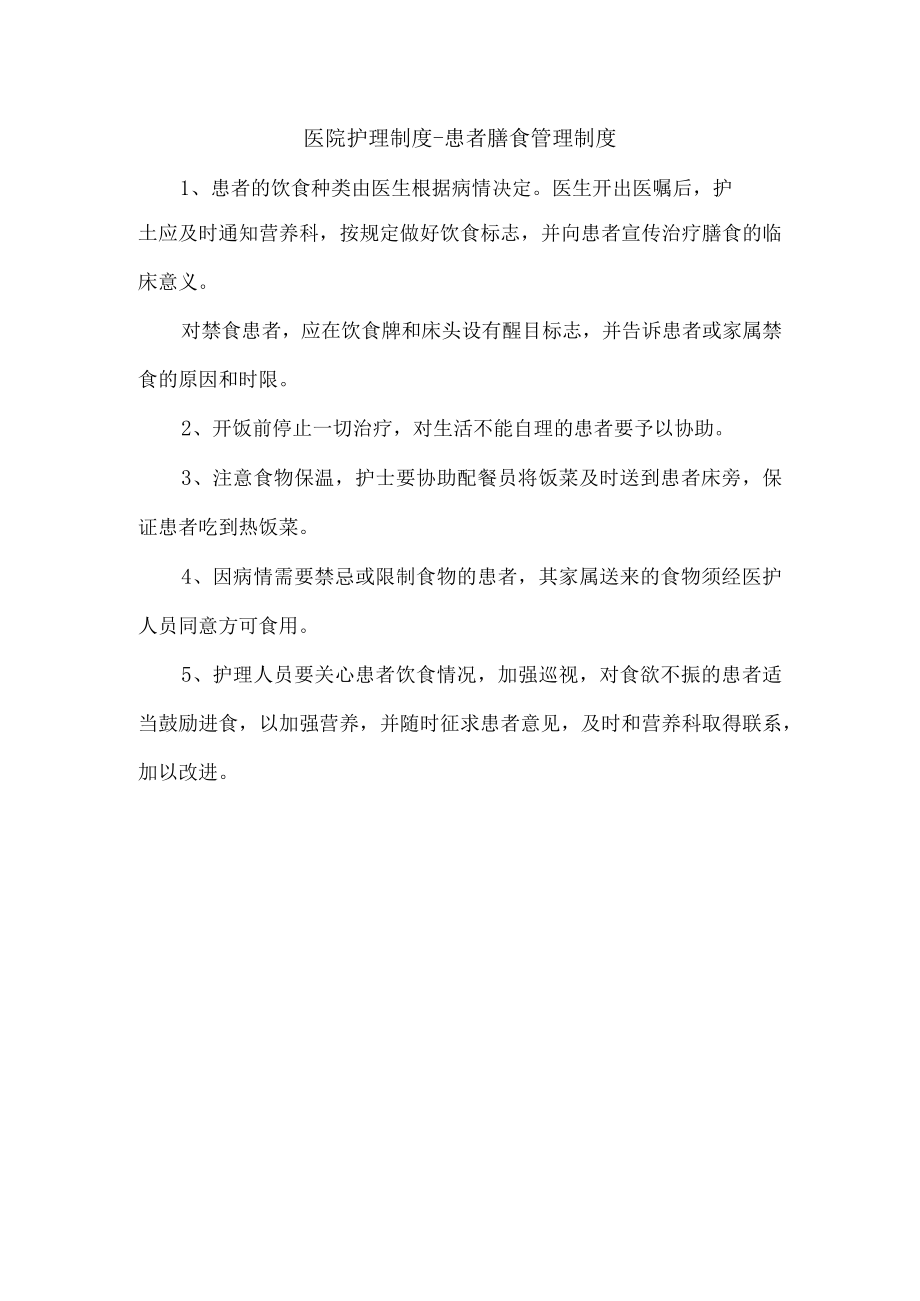 医院护理制度-患者膳食管理制度

1、患者的饮食种类由医生根据病情决定。医生开出医嘱后，护士应及时通知营养科，按规定做好饮食标志，并向患者宣传治疗膳食的临床意义。

对禁食患者，应在饮食牌和床头设有醒目标志，并告诉患者或家属禁食的原因和时限。

2、开饭前停止一切治疗，对生活不能自理的患者要予以协助。

3、注意食物保温，护士要协助配餐员将饭菜及时送到患者床旁，保证患者吃到热饭菜。

4、因病情需要禁忌或限制食物的患者，其家属送来的食物须经医护人员同意方可食用。

5、护理人员要关心患者饮食情况，加强巡视，对食欲不振的患者适当鼓励进食，以加强营养，并随时征求患者意见，及时和营养科取得联系，加以改进。